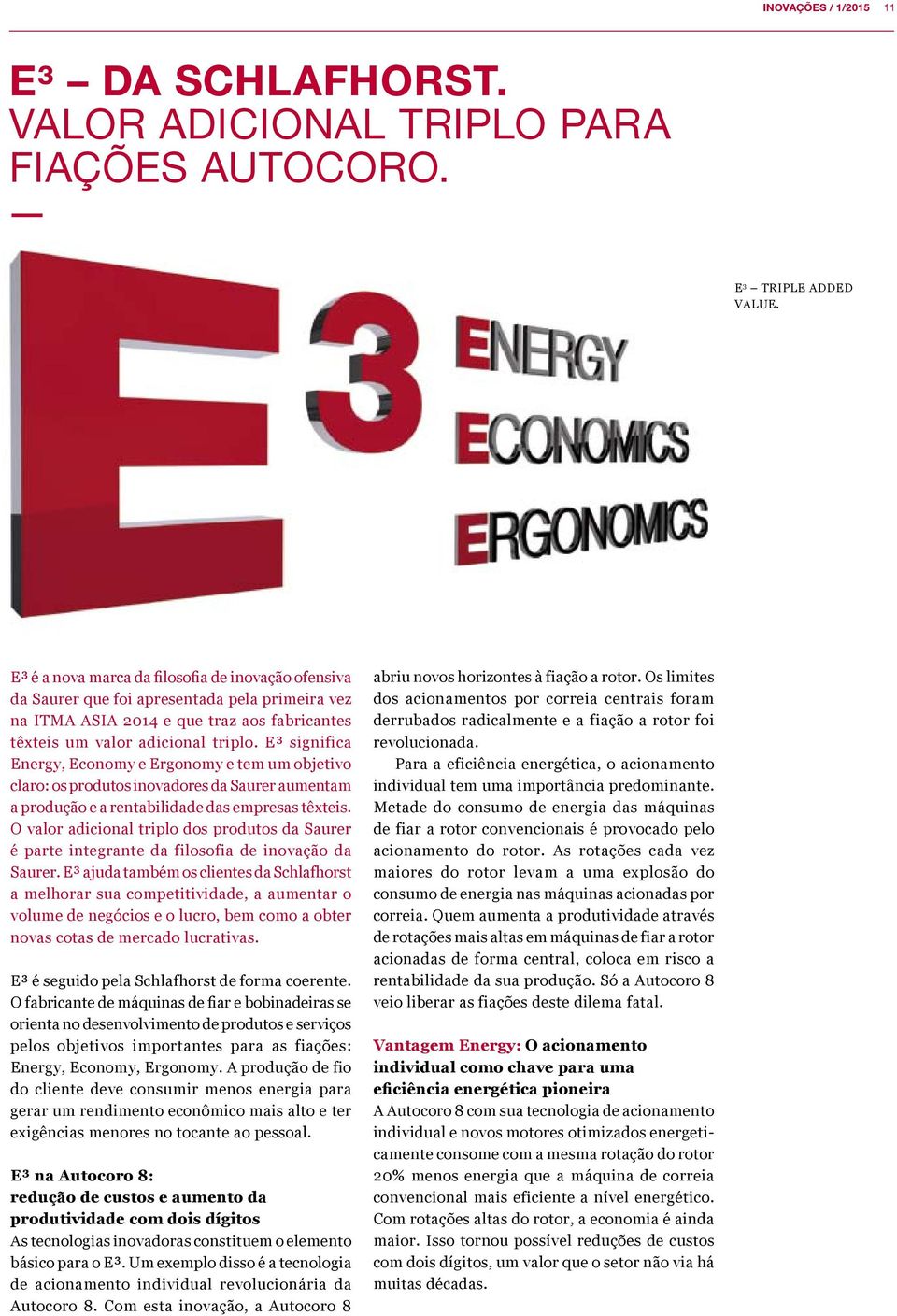 INOVAÇÕES / 1/2015 11

E³ – DA SCHLAFHORST. VALOR ADICIONAL TRIPLO PARA FIAÇÕES AUTOCORO.

—

E³ – TRIPLE ADDED VALUE.

E3

ENERGY
ECONOMICS
ERGONOMICS

E³ é a nova marca da filosofia de inovação ofensiva da Saurer que foi apresentada pela primeira vez na ITMA ASIA 2014 e que traz aos fabricantes têxteis um valor adicional triplo. E³ significa Energy, Economy e Ergonomy e tem um objetivo claro: os produtos inovadores da Saurer aumentam a produção e a rentabilidade das empresas têxteis. O valor adicional triplo dos produtos da Saurer é parte integrante da filosofia de inovação da Saurer. E³ ajuda também os clientes da Schlafhorst a melhorar sua competitividade, a aumentar o volume de negócios e o lucro, bem como a obter novas cotas de mercado lucrativas.

E³ é seguido pela Schlafhorst de forma coerente. O fabricante de máquinas de fiar e bobinadeiras se orienta no desenvolvimento de produtos e serviços pelos objetivos importantes para as fiações: Energy, Economy, Ergonomy. A produção de fio do cliente deve consumir menos energia para gerar um rendimento econômico mais alto e ter exigências menores no tocante ao pessoal.

E³ na Autocoro 8: redução de custos e aumento da produtividade com dois dígitos
As tecnologias inovadoras constituem o elemento básico para o E³. Um exemplo disso é a tecnologia de acionamento individual revolucionária da Autocoro 8. Com esta inovação, a Autocoro 8 abriu novos horizontes à fiação a rotor. Os limites dos acionamentos por correia centrais foram derrubados radicalmente e a fiação a rotor foi revolucionada.

Para a eficiência energética, o acionamento individual tem uma importância predominante. Metade do consumo de energia das máquinas de fiar a rotor convencionais é provocado pelo acionamento do rotor. As rotações cada vez maiores do rotor levam a uma explosão do consumo de energia nas máquinas acionadas por correia. Quem aumenta a produtividade através de rotações mais altas em máquinas de fiar a rotor acionadas de forma central, coloca em risco a rentabilidade da sua produção. Só a Autocoro 8 veio liberar as fiações deste dilema fatal.

Vantagem Energy: O acionamento individual como chave para uma eficiência energética pioneira
A Autocoro 8 com sua tecnologia de acionamento individual e novos motores otimizados energeticamente consome com a mesma rotação do rotor 20% menos energia que a máquina de correia convencional mais eficiente a nível energético. Com rotações altas do rotor, a economia é ainda maior. Isso tornou possível reduções de custos com dois dígitos, um valor que o setor não via há muitas décadas.